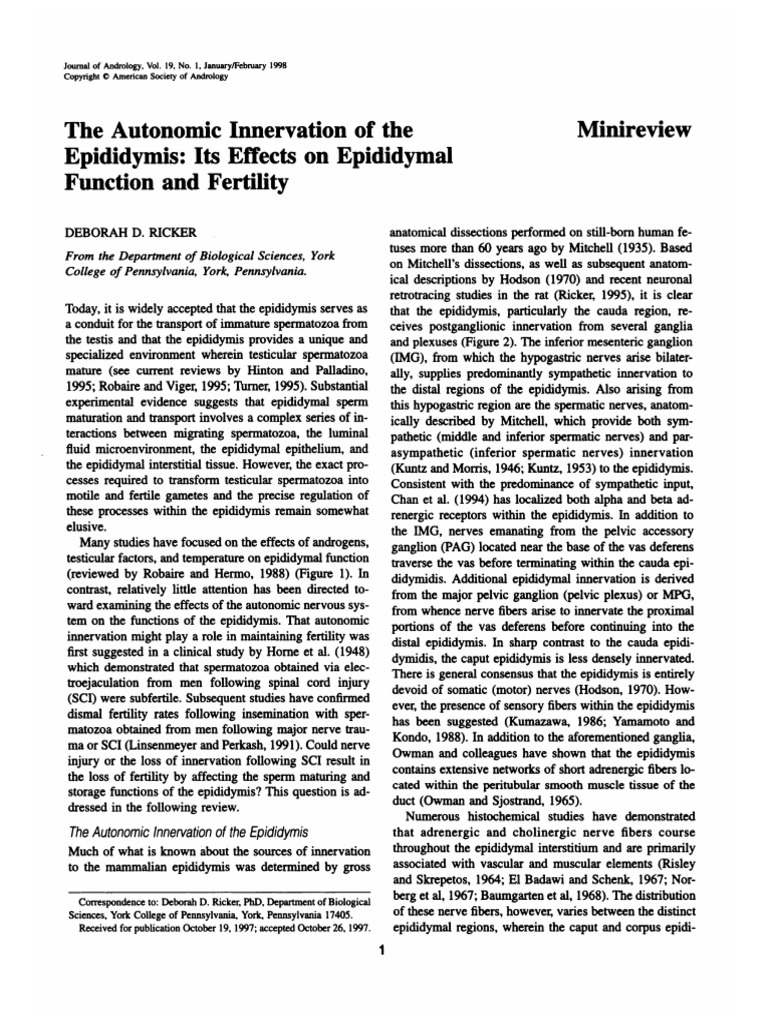 Journal of Andrology, Vol. 19, No. 1, January/February 1998
Copyright © American Society of Andrology

The Autonomic Innervation of the Epididymis: Its Effects on Epididymal Function and Fertility

Minireview

DEBORAH D. RICKER

From the Department of Biological Sciences, York College of Pennsylvania, York, Pennsylvania.

Today, it is widely accepted that the epididymis serves as a conduit for the transport of immature spermatozoa from the testis and that the epididymis provides a unique and specialized environment wherein testicular spermatozoa mature (see current reviews by Hinton and Palladino, 1995; Robaire and Viger, 1995; Turner, 1995). Substantial experimental evidence suggests that epididymal sperm maturation and transport involves a complex series of interactions between migrating spermatozoa, the luminal fluid microenvironment, the epididymal epithelium, and the epididymal interstitial tissue. However, the exact processes required to transform testicular spermatozoa into motile and fertile gametes and the precise regulation of these processes within the epididymis remain somewhat elusive.

Many studies have focused on the effects of androgens, testicular factors, and temperature on epididymal function (reviewed by Robaire and Hermo, 1988) (Figure 1). In contrast, relatively little attention has been directed toward examining the effects of the autonomic nervous system on the functions of the epididymis. That autonomic innervation might play a role in maintaining fertility was first suggested in a clinical study by Horne et al. (1948) which demonstrated that spermatozoa obtained via electroejaculation from men following spinal cord injury (SCI) were subfertile. Subsequent studies have confirmed dismal fertility rates following insemination with spermatozoa obtained from men following major nerve trauma or SCI (Linsenmeyer and Perkash, 1991). Could nerve injury or the loss of innervation following SCI result in the loss of fertility by affecting the sperm maturing and storage functions of the epididymis? This question is addressed in the following review.

The Autonomic Innervation of the Epididymis

Much of what is known about the sources of innervation to the mammalian epididymis was determined by gross

Correspondence to: Deborah D. Ricker, PhD, Department of Biological Sciences, York College of Pennsylvania, York, Pennsylvania 17405.
Received for publication October 19, 1997; accepted October 26, 1997.

anatomical dissections performed on still-born human fetuses more than 60 years ago by Mitchell (1935). Based on Mitchell's dissections, as well as subsequent anatomical descriptions by Hodson (1970) and recent neuronal retrotracing studies in the rat (Ricker, 1995), it is clear that the epididymis, particularly the cauda region, receives postganglionic innervation from several ganglia and plexuses (Figure 2). The inferior mesenteric ganglion (IMG), from which the hypogastric nerves arise bilaterally, supplies predominantly sympathetic innervation to the distal regions of the epididymis. Also arising from this hypogastric region are the spermatic nerves, anatomically described by Mitchell, which provide both sympathetic (middle and inferior spermatic nerves) and parasympathetic (inferior spermatic nerves) innervation (Kuntz and Morris, 1946; Kuntz, 1953) to the epididymis. Consistent with the predominance of sympathetic input, Chan et al. (1994) has localized both alpha and beta adrenergic receptors within the epididymis. In addition to the IMG, nerves emanating from the pelvic accessory ganglion (PAG) located near the base of the vas deferens traverse the vas before terminating within the cauda epididymidis. Additional epididymal innervation is derived from the major pelvic ganglion (pelvic plexus) or MPG, from whence nerve fibers arise to innervate the proximal portions of the vas deferens before continuing into the distal epididymis. In sharp contrast to the cauda epididymidis, the caput epididymis is less densely innervated. There is general consensus that the epididymis is entirely devoid of somatic (motor) nerves (Hodson, 1970). However, the presence of sensory fibers within the epididymis has been suggested (Kumazawa, 1986; Yamamoto and Kondo, 1988). In addition to the aforementioned ganglia, Owman and colleagues have shown that the epididymis contains extensive networks of short adrenergic fibers located within the peritubular smooth muscle tissue of the duct (Owman and Sjostrand, 1965).

Numerous histochemical studies have demonstrated that adrenergic and cholinergic nerve fibers course throughout the epididymal interstitium and are primarily associated with vascular and muscular elements (Risley and Skrepetos, 1964; El Badawi and Schenk, 1967; Norberg et al, 1967; Baumgarten et al, 1968). The distribution of these nerve fibers, however, varies between the distinct epididymal regions, wherein the caput and corpus epidi-

1